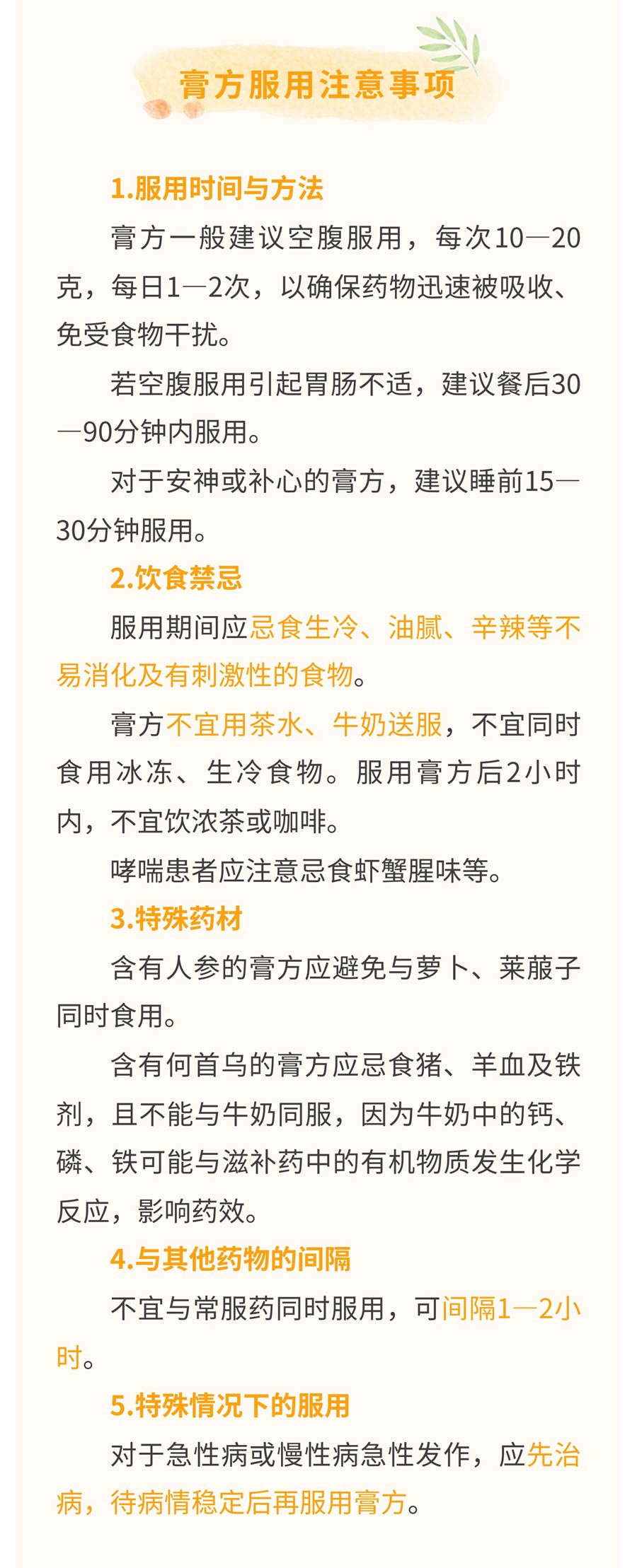 膏方服用注意事项

1.服用时间与方法

膏方一般建议空腹服用，每次10—20克，每日1—2次，以确保药物迅速被吸收、免受食物干扰。

若空腹服用引起胃肠不适，建议餐后30—90分钟内服用。

对于安神或补心的膏方，建议睡前15—30分钟服用。

2.饮食禁忌

服用期间应忌食生冷、油腻、辛辣等不易消化及有刺激性的食物。

膏方不宜用茶水、牛奶送服，不宜同时食用冰冻、生冷食物。服用膏方后2小时内，不宜饮浓茶或咖啡。

哮喘患者应注意忌食虾蟹腥味等。

3.特殊药材

含有人参的膏方应避免与萝卜、莱菔子同时食用。

含有何首乌的膏方应忌食猪、羊血及铁剂，且不能与牛奶同服，因为牛奶中的钙、磷、铁可能与滋补药中的有机物质发生化学反应，影响药效。

4.与其他药物的间隔

不宜与常服药同时服用，可间隔1—2小时。

5.特殊情况下的服用

对于急性病或慢性病急性发作，应先治病，待病情稳定后再服用膏方。